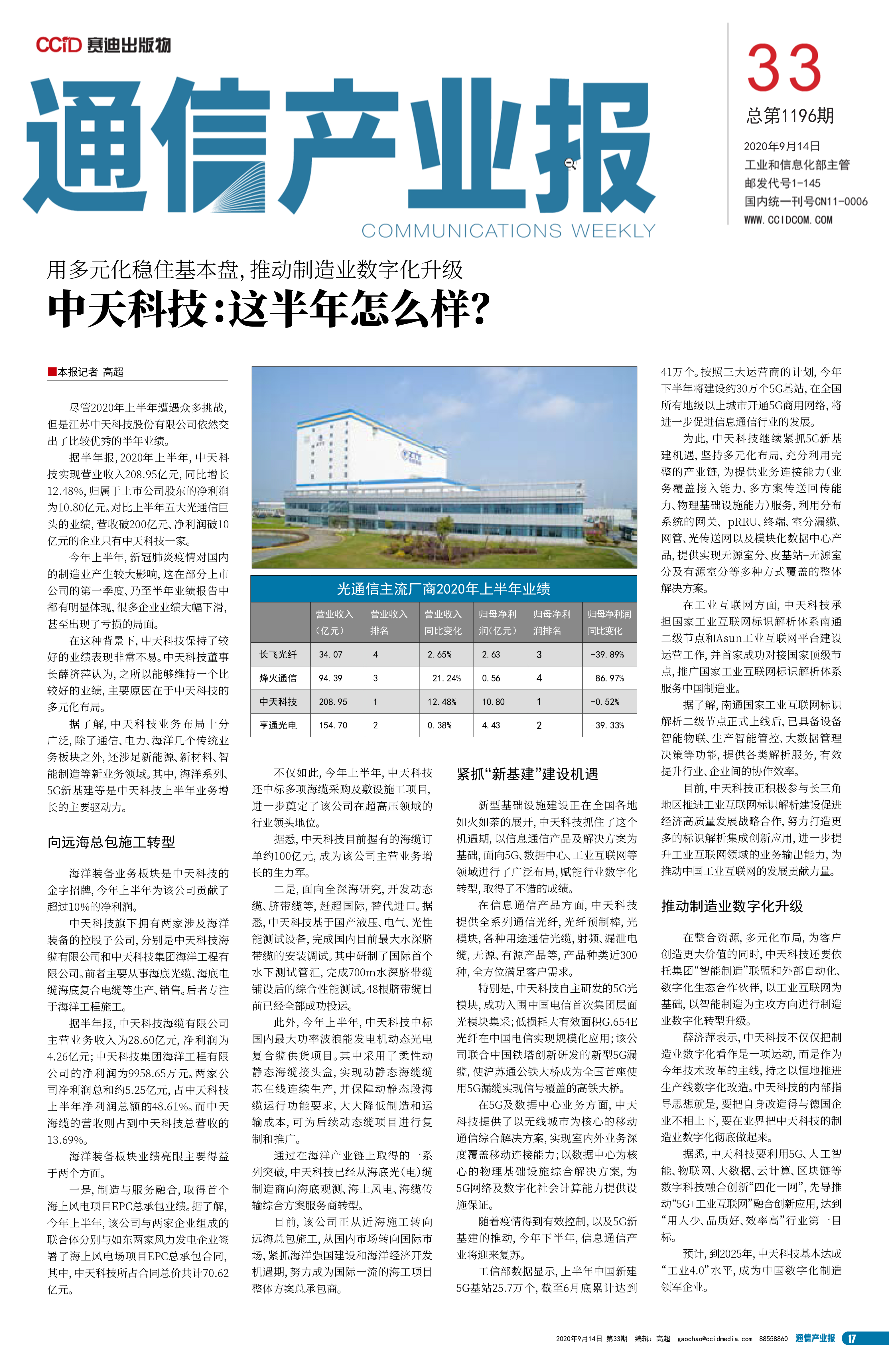 CCID 赛迪出版物

通信产业报
COMMUNICATIONS WEEKLY

33
总第1196期
2020年9月14日
工业和信息化部主管
邮发代号1-145
国内统一刊号CN11-0006
WWW.CCIDCOM.COM

用多元化稳住基本盘，推动制造业数字化升级
中天科技：这半年怎么样？

■本报记者 高超

尽管2020年上半年遭遇众多挑战，但是江苏中天科技股份有限公司依然交出了比较优秀的半年业绩。

据半年报，2020年上半年，中天科技实现营业收入208.95亿元，同比增长12.48%，归属于上市公司股东的净利润为10.80亿元。对比上半年五大光通信巨头的业绩，营收破200亿元、净利润破10亿元的企业只有中天科技一家。

今年上半年，新冠肺炎疫情对国内的制造业产生较大影响，这在部分上市公司的第一季度、乃至半年业绩报告中都有明显体现，很多企业业绩大幅下滑，甚至出现了亏损的局面。

在这种背景下，中天科技保持了较好的业绩表现非常不易。中天科技董事长薛济萍认为，之所以能够维持一个比较好的业绩，主要原因在于中天科技的多元化布局。

据了解，中天科技业务布局十分广泛，除了通信、电力、海洋几个传统业务板块之外，还涉足新能源、新材料、智能制造等新业务领域。其中，海洋系列、5G新基建等是中天科技上半年业务增长的主要驱动力。

向远海总包施工转型

海洋装备业务板块是中天科技的金字招牌，今年上半年为该公司贡献了超过10%的净利润。

中天科技旗下拥有两家涉及海洋装备的控股子公司，分别是中天科技海缆有限公司和中天科技集团海洋工程有限公司。前者主要从事海底光缆、海底电缆海底复合电缆等生产、销售。后者专注于海洋工程施工。

据半年报，中天科技海缆有限公司主营业务收入为28.60亿元，净利润为4.26亿元；中天科技集团海洋工程有限公司的净利润为9958.65万元。两家公司净利润总和约5.25亿元，占中天科技上半年净利润总额的48.61%。而中天海缆的营收则占到中天科技总营收的13.69%。

海洋装备板块业绩亮眼主要得益于两个方面。

一是，制造与服务融合，取得首个海上风电项目EPC总承包业绩。据了解，今年上半年，该公司与两家企业组成的联合体分别与如东两家风力发电企业签署了海上风电场项目EPC总承包合同，其中，中天科技所占合同总价共计70.62亿元。

光通信主流厂商2020年上半年业绩

| | 营业收入（亿元） | 营业收入排名 | 营业收入同比变化 | 归母净利润（亿元） | 归母净利润排名 | 归母净利润同比变化 |
|---|---|---|---|---|---|---|
| 长飞光纤 | 34.07 | 4 | 2.65% | 2.63 | 3 | -39.89% |
| 烽火通信 | 94.39 | 3 | -21.24% | 0.56 | 4 | -86.97% |
| 中天科技 | 208.95 | 1 | 12.48% | 10.80 | 1 | -0.52% |
| 亨通光电 | 154.70 | 2 | 0.38% | 4.43 | 2 | -39.33% |

不仅如此，今年上半年，中天科技还中标多项海缆采购及敷设施工项目，进一步奠定了该公司在超高压领域的行业领头地位。

据悉，中天科技目前握有的海缆订单约100亿元，成为该公司主营业务增长的生力军。

二是，面向全深海研究，开发动态缆、脐带缆等，赶超国际，替代进口。据悉，中天科技基于国产液压、电气、光性能测试设备，完成国内目前最大水深脐带缆的安装调试。其中研制了国际首个水下测试管汇，完成700m水深脐带缆铺设后的综合性能测试。48根脐带缆目前已经全部成功投运。

此外，今年上半年，中天科技中标国内最大功率波浪能发电机动态光电复合缆供货项目。其中采用了柔性动静态海缆接头盒，实现动静态海缆缆芯在线连续生产，并保障动静态段海缆运行功能要求，大大降低制造和运输成本，可为后续动态缆项目进行复制和推广。

通过在海洋产业链上取得的一系列突破，中天科技已经从海底光（电）缆制造商向海底观测、海上风电、海缆传输综合方案服务商转型。

目前，该公司正从近海施工转向远海总包施工，从国内市场转向国际市场，紧抓海洋强国建设和海洋经济开发机遇期，努力成为国际一流的海工项目整体方案总承包商。

紧抓“新基建”建设机遇

新型基础设施建设正在全国各地如火如荼的展开，中天科技抓住了这个机遇期，以信息通信产品及解决方案为基础，面向5G、数据中心、工业互联网等领域进行了广泛布局，赋能行业数字化转型，取得了不错的成绩。

在信息通信产品方面，中天科技提供全系列通信光纤，光纤预制棒，光模块，各种用途通信光缆，射频、漏泄电缆，无源、有源产品等，产品种类近300种，全方位满足客户需求。

特别是，中天科技自主研发的5G光模块，成功入围中国电信首次集团层面光模块集采；低损耗大有效面积G.654E光纤在中国电信实现规模化应用；该公司联合中国铁塔创新研发的新型5G漏缆，使沪苏通公铁大桥成为全国首座使用5G漏缆实现信号覆盖的高铁大桥。

在5G及数据中心业务方面，中天科技提供了以无线城市为核心的移动通信综合解决方案，实现室内外业务深度覆盖移动连接能力；以数据中心为核心的物理基础设施综合解决方案，为5G网络及数字化社会计算能力提供设施保证。

随着疫情得到有效控制，以及5G新基建的推动，今年下半年，信息通信产业将迎来复苏。

工信部数据显示，上半年中国新建5G基站25.7万个，截至6月底累计达到41万个。按照三大运营商的计划，今年下半年将建设约30万个5G基站，在全国所有地级以上城市开通5G商用网络，将进一步促进信息通信行业的发展。

为此，中天科技继续紧抓5G新基建机遇，坚持多元化布局，充分利用完整的产业链，为提供业务连接能力（业务覆盖接入能力、多方案传送回传能力、物理基础设施能力）服务，利用分布系统的网关、pRRU、终端、室分漏缆、网管、光传送网以及模块化数据中心产品，提供实现无源室分、皮基站+无源室分及有源室分等多种方式覆盖的整体解决方案。

在工业互联网方面，中天科技承担国家工业互联网标识解析体系南通二级节点和Asun工业互联网平台建设运营工作，并首家成功对接国家顶级节点，推广国家工业互联网标识解析体系服务中国制造业。

据了解，南通国家工业互联网标识解析二级节点正式上线后，已具备设备智能物联、生产智能管控、大数据管理决策等功能，提供各类解析服务，有效提升行业、企业间的协作效率。

目前，中天科技正积极参与长三角地区推进工业互联网标识解析建设促进经济高质量发展战略合作，努力打造更多的标识解析集成创新应用，进一步提升工业互联网领域的业务输出能力，为推动中国工业互联网的发展贡献力量。

推动制造业数字化升级

在整合资源，多元化布局，为客户创造更大价值的同时，中天科技还要依托集团“智能制造”联盟和外部自动化、数字化生态合作伙伴，以工业互联网为基础，以智能制造为主攻方向进行制造业数字化转型升级。

薛济萍表示，中天科技不仅仅把制造业数字化看作是一项运动，而是作为今年技术改革的主线，持之以恒地推进生产线数字化改造。中天科技的内部指导思想就是，要把自身改造得与德国企业不相上下，要在业界把中天科技的制造业数字化彻底做起来。

据悉，中天科技要利用5G、人工智能、物联网、大数据、云计算、区块链等数字科技融合创新“四化一网”，先导推动“5G+工业互联网”融合创新应用，达到“用人少、品质好、效率高”行业第一目标。

预计，到2025年，中天科技基本达成“工业4.0”水平，成为中国数字化制造领军企业。

2020年9月14日 第33期 编辑：高超 gaochao@ccidmedia.com 88558860 通信产业报 17